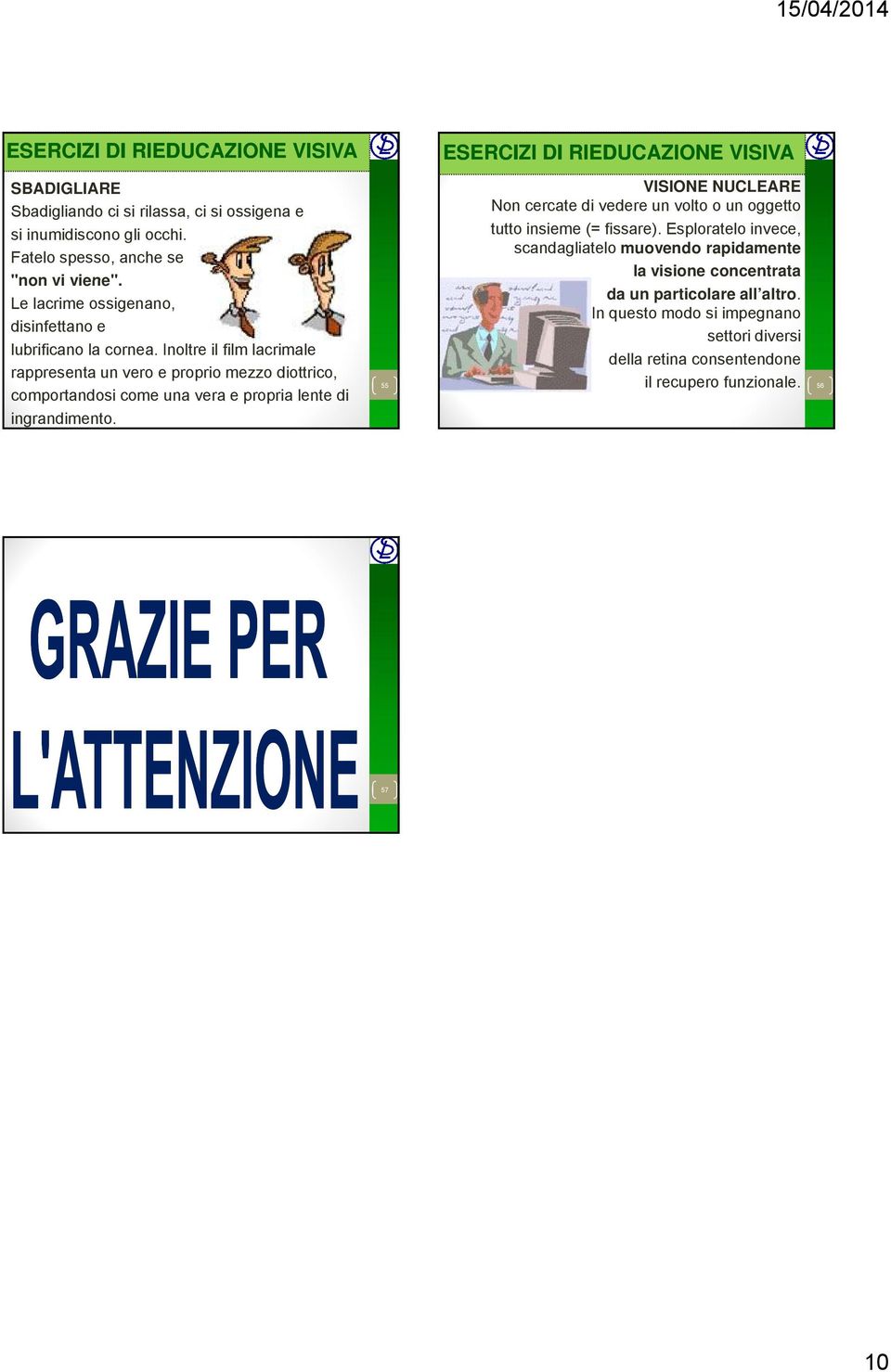 15/04/2014

ESERCIZI DI RIEDUCAZIONE VISIVA

SBADIGLIARE
Sbadigliando ci si rilassa, ci si ossigena e si inumidiscono gli occhi.
Fatelo spesso, anche se "non vi viene".
Le lacrime ossigenano, disinfettano e lubrificano la cornea. Inoltre il film lacrimale rappresenta un vero e proprio mezzo diottrico, comportandosi come una vera e propria lente di ingrandimento.

55

ESERCIZI DI RIEDUCAZIONE VISIVA

VISIONE NUCLEARE
Non cercate di vedere un volto o un oggetto tutto insieme (= fissare). Esploratelo invece, scandagliatelo muovendo rapidamente la visione concentrata da un particolare all'altro.
In questo modo si impegnano settori diversi della retina consentendone il recupero funzionale.

56

GRAZIE PER L'ATTENZIONE

57

10